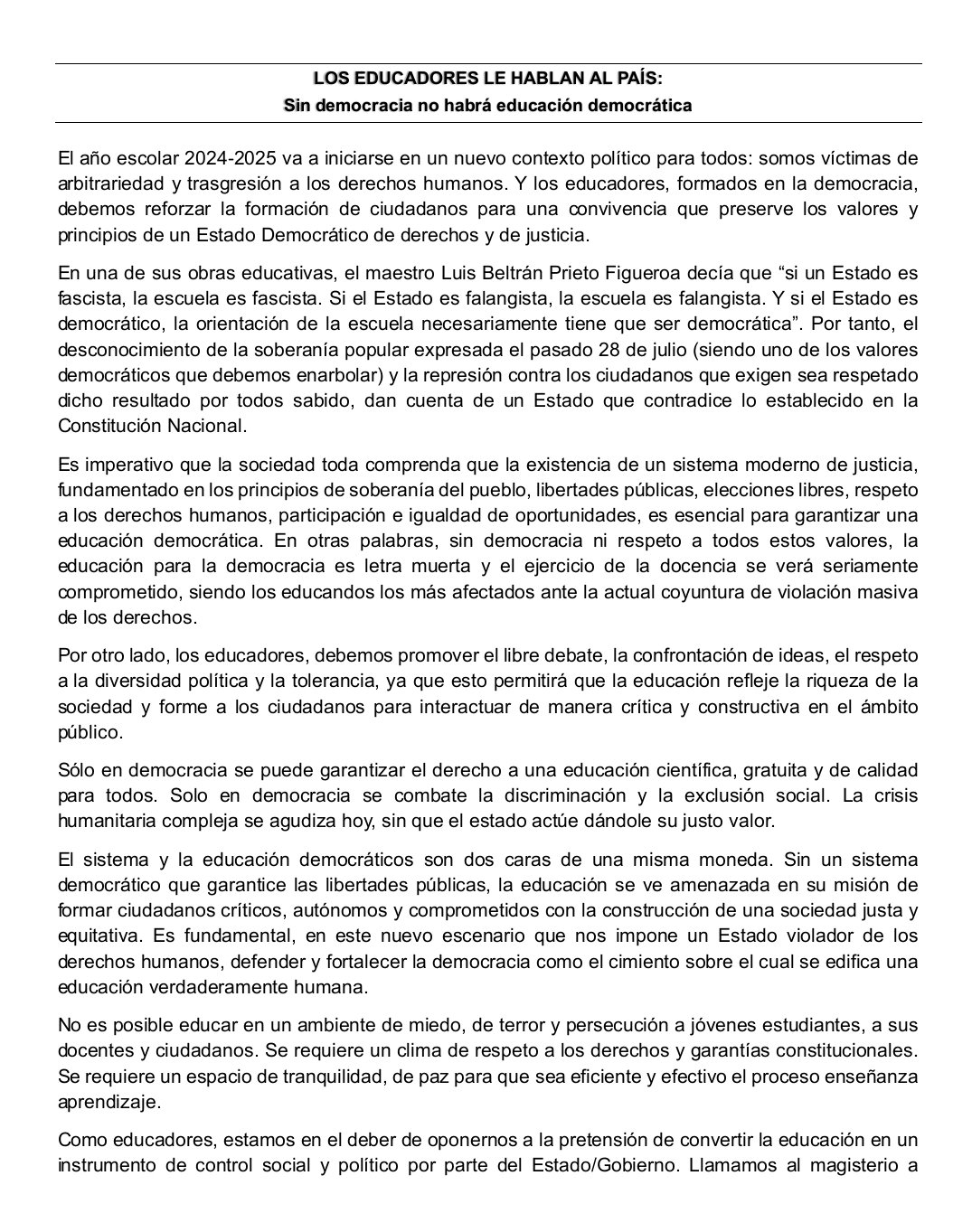 LOS EDUCADORES LE HABLAN AL PAÍS:
Sin democracia no habrá educación democrática

El año escolar 2024-2025 va a iniciarse en un nuevo contexto político para todos: somos víctimas de arbitrariedad y trasgresión a los derechos humanos. Y los educadores, formados en la democracia, debemos reforzar la formación de ciudadanos para una convivencia que preserve los valores y principios de un Estado Democrático de derechos y de justicia.

En una de sus obras educativas, el maestro Luis Beltrán Prieto Figueroa decía que “si un Estado es fascista, la escuela es fascista. Si el Estado es falangista, la escuela es falangista. Y si el Estado es democrático, la orientación de la escuela necesariamente tiene que ser democrática”. Por tanto, el desconocimiento de la soberanía popular expresada el pasado 28 de julio (siendo uno de los valores democráticos que debemos enarbolar) y la represión contra los ciudadanos que exigen sea respetado dicho resultado por todos sabido, dan cuenta de un Estado que contradice lo establecido en la Constitución Nacional.

Es imperativo que la sociedad toda comprenda que la existencia de un sistema moderno de justicia, fundamentado en los principios de soberanía del pueblo, libertades públicas, elecciones libres, respeto a los derechos humanos, participación e igualdad de oportunidades, es esencial para garantizar una educación democrática. En otras palabras, sin democracia ni respeto a todos estos valores, la educación para la democracia es letra muerta y el ejercicio de la docencia se verá seriamente comprometido, siendo los educandos los más afectados ante la actual coyuntura de violación masiva de los derechos.

Por otro lado, los educadores, debemos promover el libre debate, la confrontación de ideas, el respeto a la diversidad política y la tolerancia, ya que esto permitirá que la educación refleje la riqueza de la sociedad y forme a los ciudadanos para interactuar de manera crítica y constructiva en el ámbito público.

Sólo en democracia se puede garantizar el derecho a una educación científica, gratuita y de calidad para todos. Solo en democracia se combate la discriminación y la exclusión social. La crisis humanitaria compleja se agudiza hoy, sin que el estado actúe dándole su justo valor.

El sistema y la educación democráticos son dos caras de una misma moneda. Sin un sistema democrático que garantice las libertades públicas, la educación se ve amenazada en su misión de formar ciudadanos críticos, autónomos y comprometidos con la construcción de una sociedad justa y equitativa. Es fundamental, en este nuevo escenario que nos impone un Estado violador de los derechos humanos, defender y fortalecer la democracia como el cimiento sobre el cual se edifica una educación verdaderamente humana.

No es posible educar en un ambiente de miedo, de terror y persecución a jóvenes estudiantes, a sus docentes y ciudadanos. Se requiere un clima de respeto a los derechos y garantías constitucionales. Se requiere un espacio de tranquilidad, de paz para que sea eficiente y efectivo el proceso enseñanza aprendizaje.

Como educadores, estamos en el deber de oponernos a la pretensión de convertir la educación en un instrumento de control social y político por parte del Estado/Gobierno. Llamamos al magisterio a